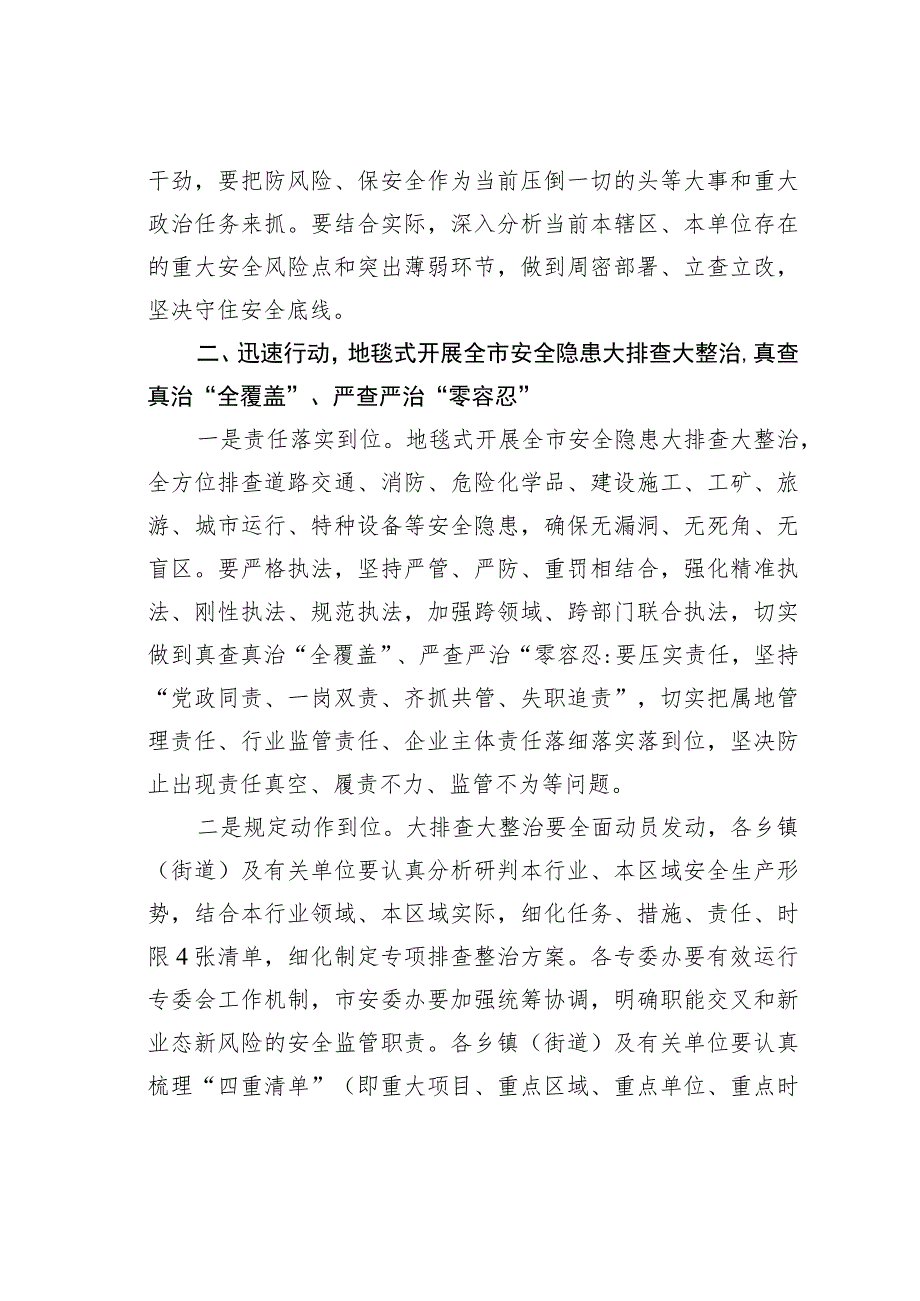 干劲，要把防风险、保安全作为当前压倒一切的头等大事和重大政治任务来抓。要结合实际，深入分析当前本辖区、本单位存在的重大安全风险点和突出薄弱环节，做到周密部署、立查立改，坚决守住安全底线。

二、迅速行动，地毯式开展全市安全隐患大排查大整治，真查真治“全覆盖”、严查严治“零容忍”

一是责任落实到位。地毯式开展全市安全隐患大排查大整治，全方位排查道路交通、消防、危险化学品、建设施工、工矿、旅游、城市运行、特种设备等安全隐患，确保无漏洞、无死角、无盲区。要严格执法，坚持严管、严防、重罚相结合，强化精准执法、刚性执法、规范执法，加强跨领域、跨部门联合执法，切实做到真查真治“全覆盖”、严查严治“零容忍:要压实责任，坚持“党政同责、一岗双责、齐抓共管、失职追责”，切实把属地管理责任、行业监管责任、企业主体责任落细落实落到位，坚决防止出现责任真空、履责不力、监管不为等问题。

二是规定动作到位。大排查大整治要全面动员发动，各乡镇（街道）及有关单位要认真分析研判本行业、本区域安全生产形势，结合本行业领域、本区域实际，细化任务、措施、责任、时限4张清单，细化制定专项排查整治方案。各专委办要有效运行专委会工作机制，市安委办要加强统筹协调，明确职能交叉和新业态新风险的安全监管职责。各乡镇（街道）及有关单位要认真梳理“四重清单”（即重大项目、重点区域、重点单位、重点时